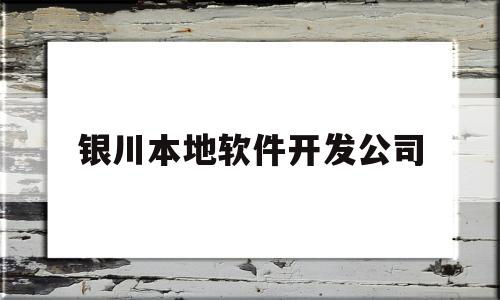 银川本地软件开发公司